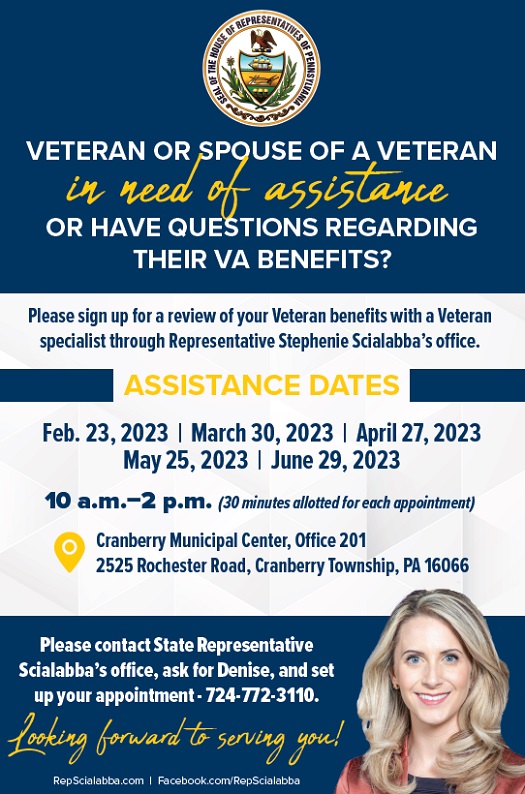 SEAL OF THE HOUSE OF REPRESENTATIVES OF PENNSYLVANIA

VETERAN OR SPOUSE OF A VETERAN
in need of assistance
OR HAVE QUESTIONS REGARDING THEIR VA BENEFITS?

Please sign up for a review of your Veteran benefits with a Veteran specialist through Representative Stephenie Scialabba's office.

ASSISTANCE DATES

Feb. 23, 2023 | March 30, 2023 | April 27, 2023
May 25, 2023 | June 29, 2023

10 a.m.–2 p.m. (30 minutes allotted for each appointment)

Cranberry Municipal Center, Office 201
2525 Rochester Road, Cranberry Township, PA 16066

Please contact State Representative Scialabba's office, ask for Denise, and set up your appointment - 724-772-3110.

Looking forward to serving you!

RepScialabba.com | Facebook.com/RepScialabba